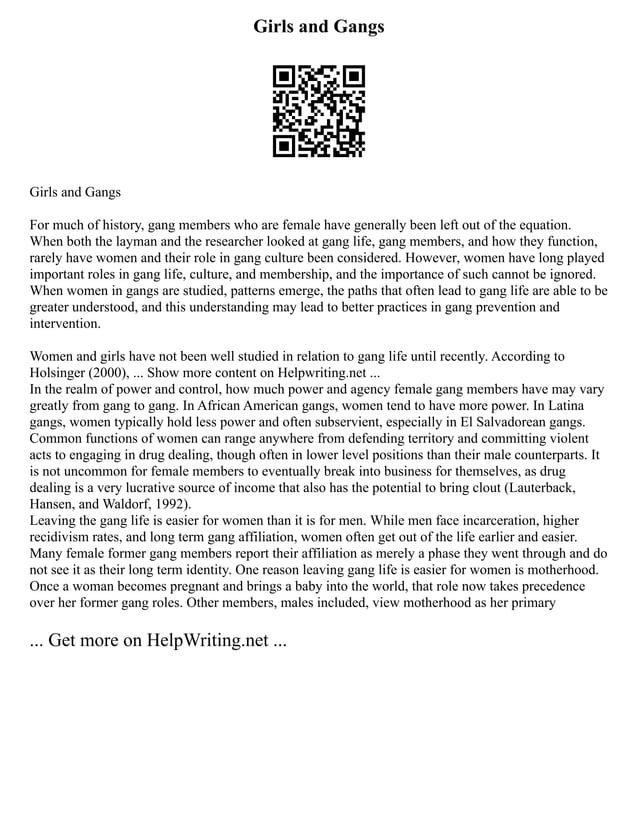 Girls and Gangs

Girls and Gangs

For much of history, gang members who are female have generally been left out of the equation. When both the layman and the researcher looked at gang life, gang members, and how they function, rarely have women and their role in gang culture been considered. However, women have long played important roles in gang life, culture, and membership, and the importance of such cannot be ignored. When women in gangs are studied, patterns emerge, the paths that often lead to gang life are able to be greater understood, and this understanding may lead to better practices in gang prevention and intervention.

Women and girls have not been well studied in relation to gang life until recently. According to Holsinger (2000), ... Show more content on Helpwriting.net ...
In the realm of power and control, how much power and agency female gang members have may vary greatly from gang to gang. In African American gangs, women tend to have more power. In Latina gangs, women typically hold less power and often subservient, especially in El Salvadorean gangs. Common functions of women can range anywhere from defending territory and committing violent acts to engaging in drug dealing, though often in lower level positions than their male counterparts. It is not uncommon for female members to eventually break into business for themselves, as drug dealing is a very lucrative source of income that also has the potential to bring clout (Lauterback, Hansen, and Waldorf, 1992).
Leaving the gang life is easier for women than it is for men. While men face incarceration, higher recidivism rates, and long term gang affiliation, women often get out of the life earlier and easier. Many female former gang members report their affiliation as merely a phase they went through and do not see it as their long term identity. One reason leaving gang life is easier for women is motherhood. Once a woman becomes pregnant and brings a baby into the world, that role now takes precedence over her former gang roles. Other members, males included, view motherhood as her primary

... Get more on HelpWriting.net ...